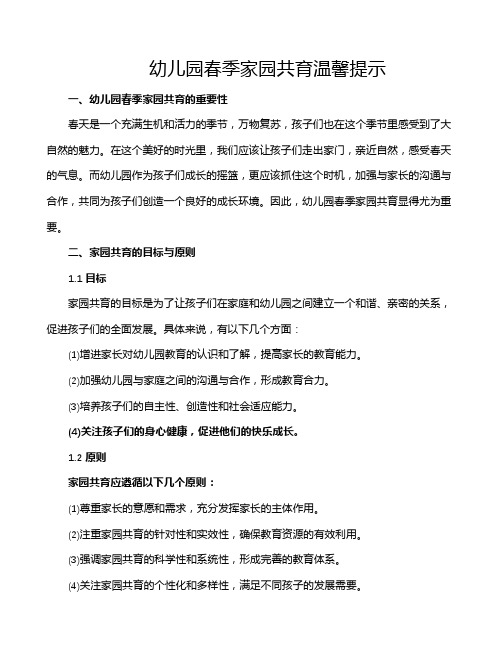 幼儿园春季家园共育温馨提示

一、幼儿园春季家园共育的重要性

春天是一个充满生机和活力的季节，万物复苏，孩子们也在这个季节里感受到了大自然的魅力。在这个美好的时光里，我们应该让孩子们走出家门，亲近自然，感受春天的气息。而幼儿园作为孩子们成长的摇篮，更应该抓住这个时机，加强与家长的沟通与合作，共同为孩子们创造一个良好的成长环境。因此，幼儿园春季家园共育显得尤为重要。

二、家园共育的目标与原则

1.1 目标

家园共育的目标是为了让孩子们在家庭和幼儿园之间建立一个和谐、亲密的关系，促进孩子们的全面发展。具体来说，有以下几个方面：

(1)增进家长对幼儿园教育的认识和了解，提高家长的教育能力。

(2)加强幼儿园与家庭之间的沟通与合作，形成教育合力。

(3)培养孩子们的自主性、创造性和社会适应能力。

(4)关注孩子们的身心健康，促进他们的快乐成长。

1.2 原则

家园共育应遵循以下几个原则：

(1)尊重家长的意愿和需求，充分发挥家长的主体作用。

(2)注重家园共育的针对性和实效性，确保教育资源的有效利用。

(3)强调家园共育的科学性和系统性，形成完善的教育体系。

(4)关注家园共育的个性化和多样性，满足不同孩子的发展需要。